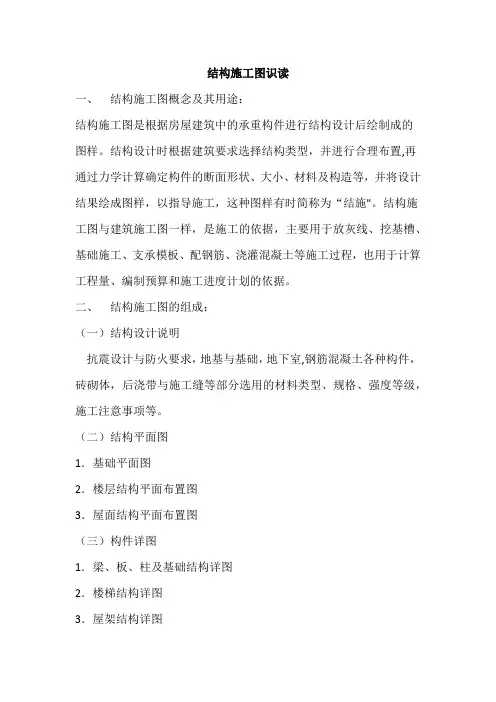 结构施工图识读

一、　结构施工图概念及其用途：

结构施工图是根据房屋建筑中的承重构件进行结构设计后绘制成的图样。结构设计时根据建筑要求选择结构类型，并进行合理布置,再通过力学计算确定构件的断面形状、大小、材料及构造等，并将设计结果绘成图样，以指导施工，这种图样有时简称为“结施"。结构施工图与建筑施工图一样，是施工的依据，主要用于放灰线、挖基槽、基础施工、支承模板、配钢筋、浇灌混凝土等施工过程，也用于计算工程量、编制预算和施工进度计划的依据。

二、　结构施工图的组成：

（一）结构设计说明

抗震设计与防火要求，地基与基础，地下室,钢筋混凝土各种构件，砖砌体，后浇带与施工缝等部分选用的材料类型、规格、强度等级，施工注意事项等。

（二）结构平面图

1. 基础平面图

2. 楼层结构平面布置图

3. 屋面结构平面布置图

（三）构件详图

1. 梁、板、柱及基础结构详图

2. 楼梯结构详图

3. 屋架结构详图